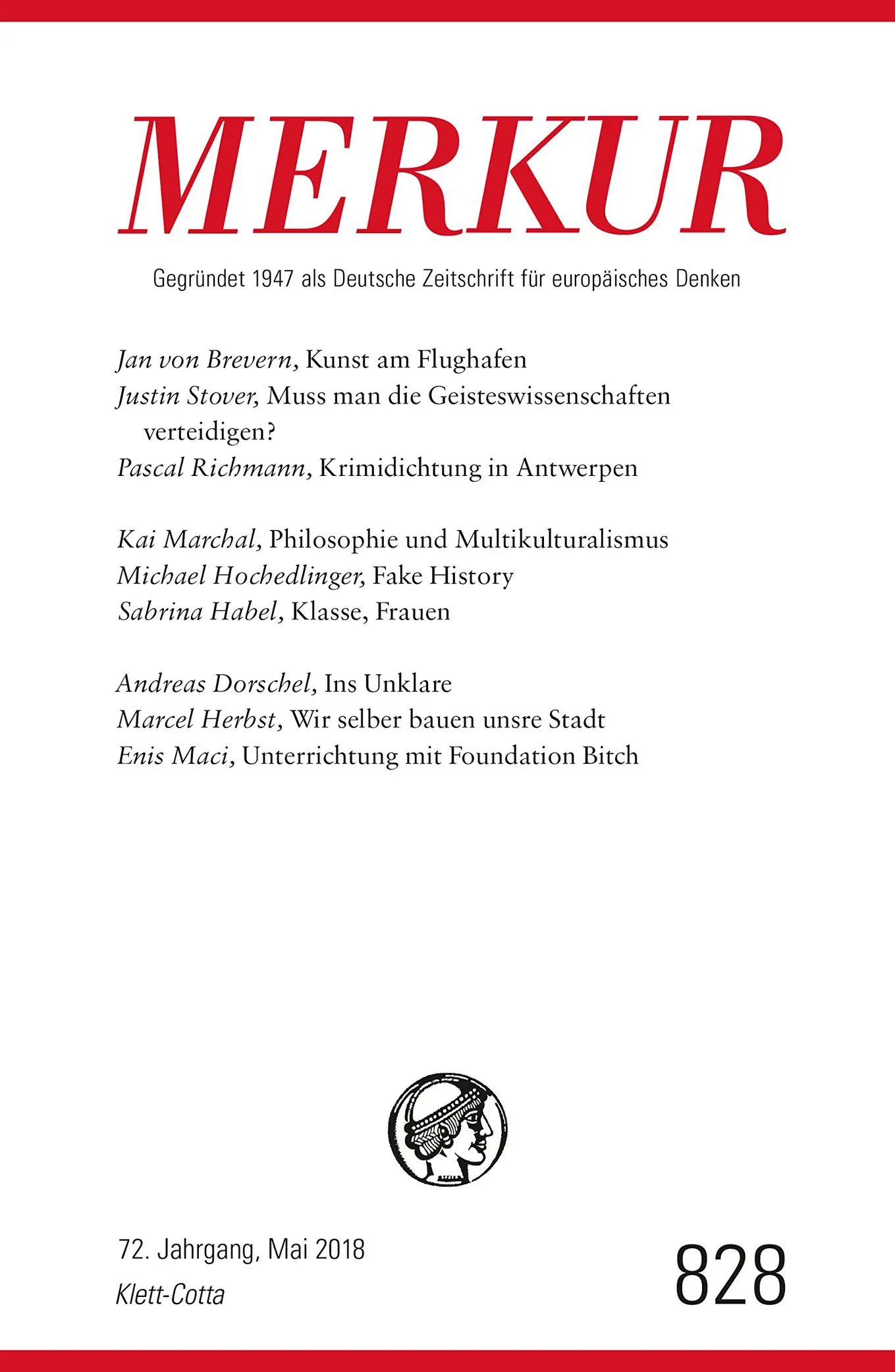 MERKUR

Gegründet 1947 als Deutsche Zeitschrift für europäisches Denken

Jan von Brevern, Kunst am Flughafen
Justin Stover, Muss man die Geisteswissenschaften verteidigen?
Pascal Richmann, Krimidichtung in Antwerpen

Kai Marchal, Philosophie und Multikulturalismus
Michael Hochedlinger, Fake History
Sabrina Habel, Klasse, Frauen

Andreas Dorschel, Ins Unklare
Marcel Herbst, Wir selber bauen unsre Stadt
Enis Maci, Unterrichtung mit Foundation Bitch

72. Jahrgang, Mai 2018
Klett-Cotta

828